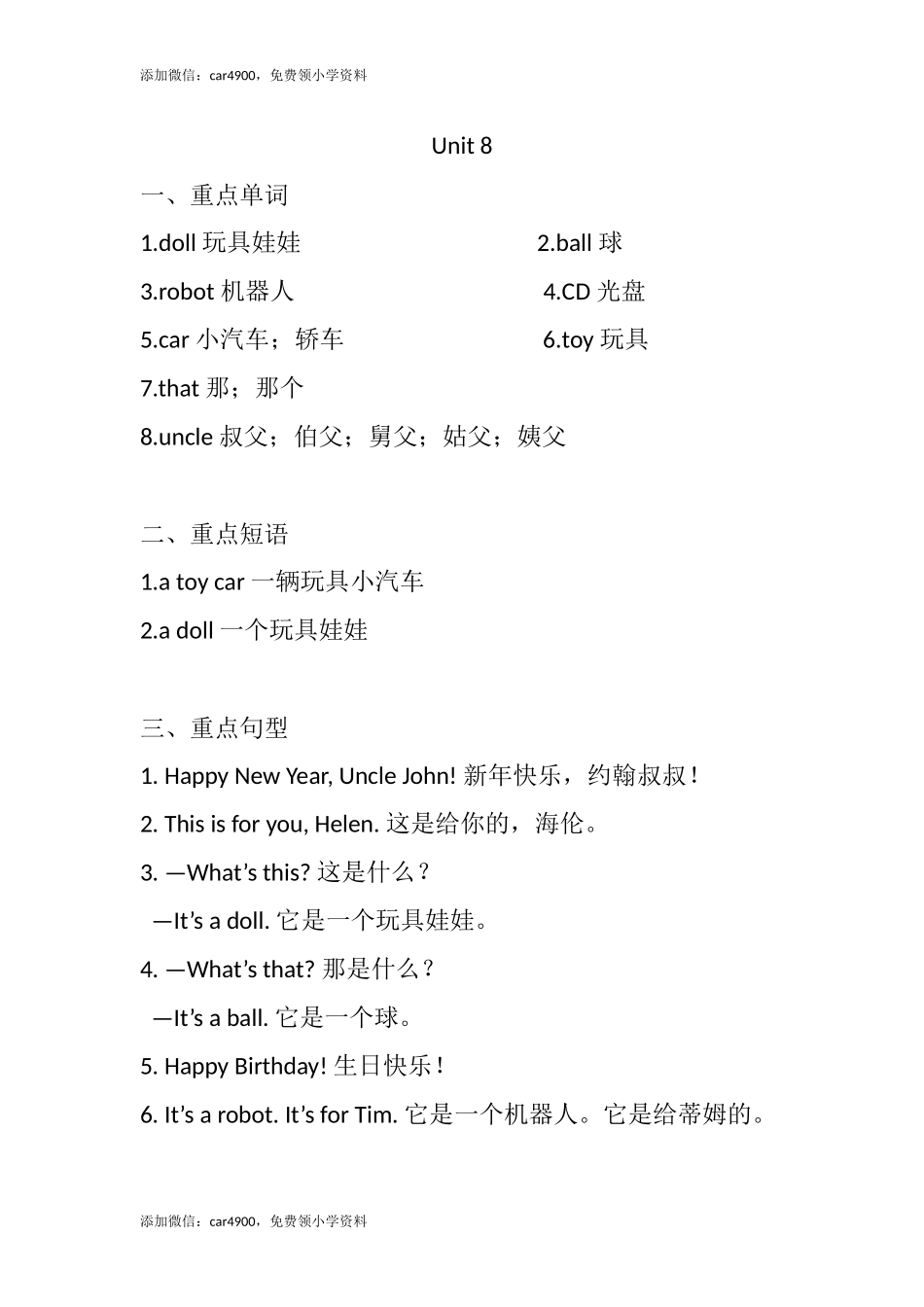 添加微信：car4900，免费领小学资料

Unit 8

一、重点单词

1.doll 玩具娃娃 2.ball 球

3.robot 机器人 4.CD 光盘

5.car 小汽车；轿车 6.toy 玩具

7.that 那；那个

8.uncle 叔父；伯父；舅父；姑父；姨父

二、重点短语

1.a toy car 一辆玩具小汽车

2.a doll 一个玩具娃娃

三、重点句型

1. Happy New Year, Uncle John! 新年快乐，约翰叔叔！

2. This is for you, Helen. 这是给你的，海伦。

3. —What’s this? 这是什么？

—It’s a doll. 它是一个玩具娃娃。

4. —What’s that? 那是什么？

—It’s a ball. 它是一个球。

5. Happy Birthday! 生日快乐！

6. It’s a robot. It’s for Tim. 它是一个机器人。它是给蒂姆的。

添加微信：car4900，免费领小学资料